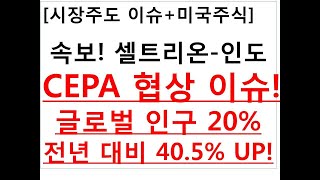 [시장주도 이슈+미국주식]

속보! 셀트리온-인도

CEPA 협상 이슈!

글로벌 인구 20%

전년 대비 40.5% UP!